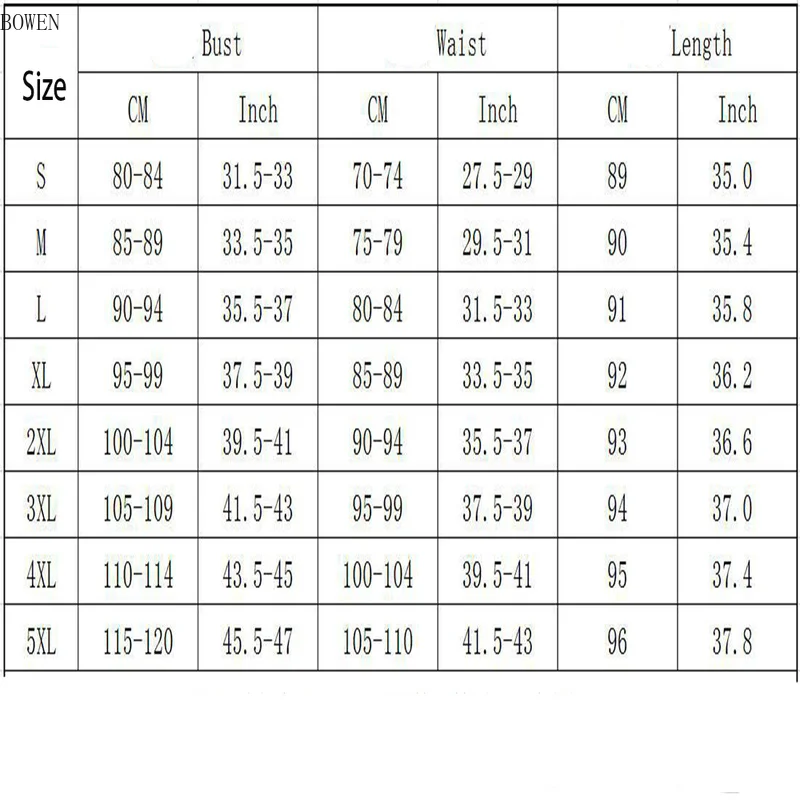 BOWEN

| Size | Bust | | Waist | | Length | |
|---|---|---|---|---|---|---|
| | CM | Inch | CM | Inch | CM | Inch |
| S | 80-84 | 31.5-33 | 70-74 | 27.5-29 | 89 | 35.0 |
| M | 85-89 | 33.5-35 | 75-79 | 29.5-31 | 90 | 35.4 |
| L | 90-94 | 35.5-37 | 80-84 | 31.5-33 | 91 | 35.8 |
| XL | 95-99 | 37.5-39 | 85-89 | 33.5-35 | 92 | 36.2 |
| 2XL | 100-104 | 39.5-41 | 90-94 | 35.5-37 | 93 | 36.6 |
| 3XL | 105-109 | 41.5-43 | 95-99 | 37.5-39 | 94 | 37.0 |
| 4XL | 110-114 | 43.5-45 | 100-104 | 39.5-41 | 95 | 37.4 |
| 5XL | 115-120 | 45.5-47 | 105-110 | 41.5-43 | 96 | 37.8 |